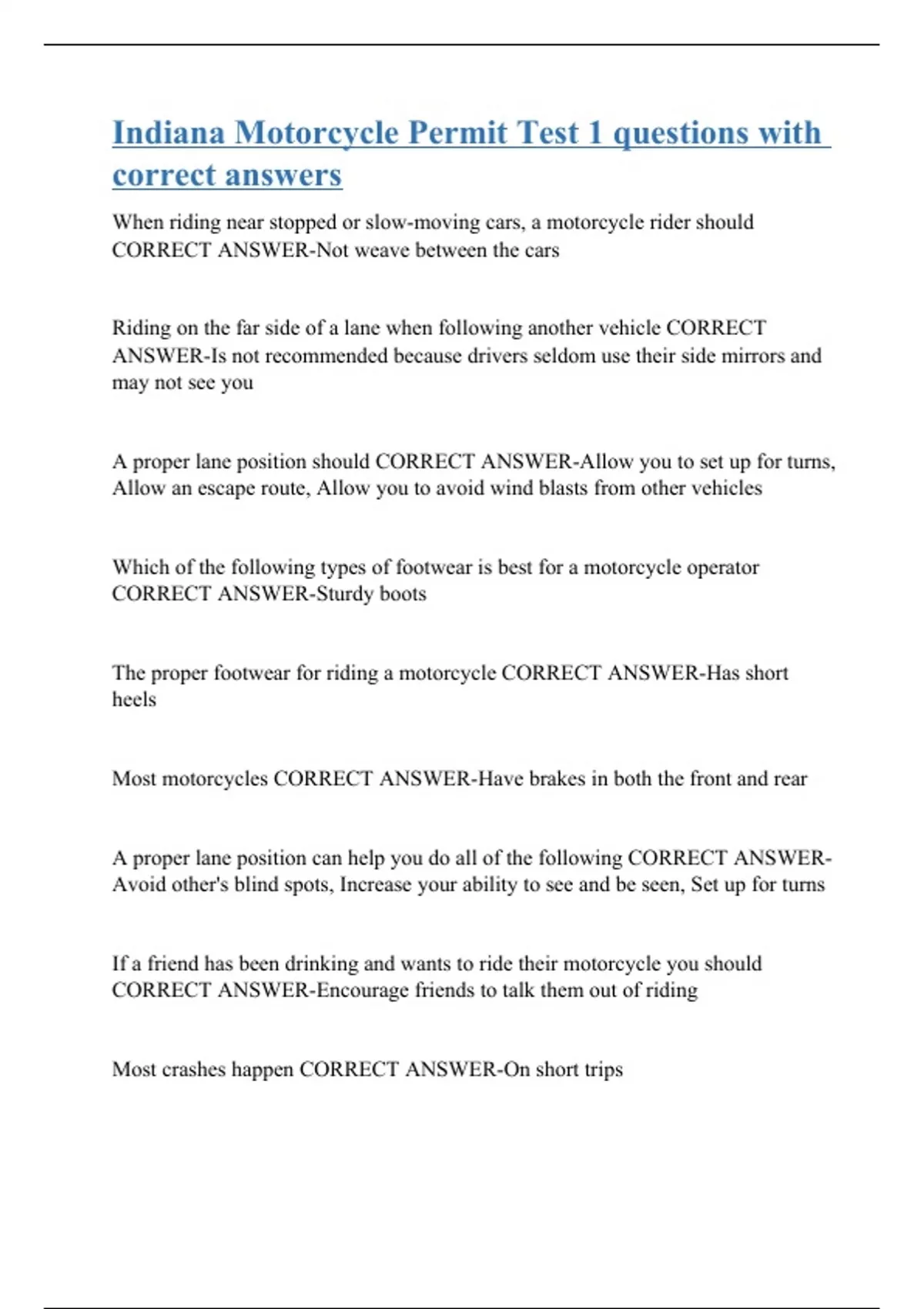 Indiana Motorcycle Permit Test 1 questions with correct answers

When riding near stopped or slow-moving cars, a motorcycle rider should CORRECT ANSWER-Not weave between the cars

Riding on the far side of a lane when following another vehicle CORRECT ANSWER-Is not recommended because drivers seldom use their side mirrors and may not see you

A proper lane position should CORRECT ANSWER-Allow you to set up for turns, Allow an escape route, Allow you to avoid wind blasts from other vehicles

Which of the following types of footwear is best for a motorcycle operator CORRECT ANSWER-Sturdy boots

The proper footwear for riding a motorcycle CORRECT ANSWER-Has short heels

Most motorcycles CORRECT ANSWER-Have brakes in both the front and rear

A proper lane position can help you do all of the following CORRECT ANSWER-Avoid other's blind spots, Increase your ability to see and be seen, Set up for turns

If a friend has been drinking and wants to ride their motorcycle you should CORRECT ANSWER-Encourage friends to talk them out of riding

Most crashes happen CORRECT ANSWER-On short trips